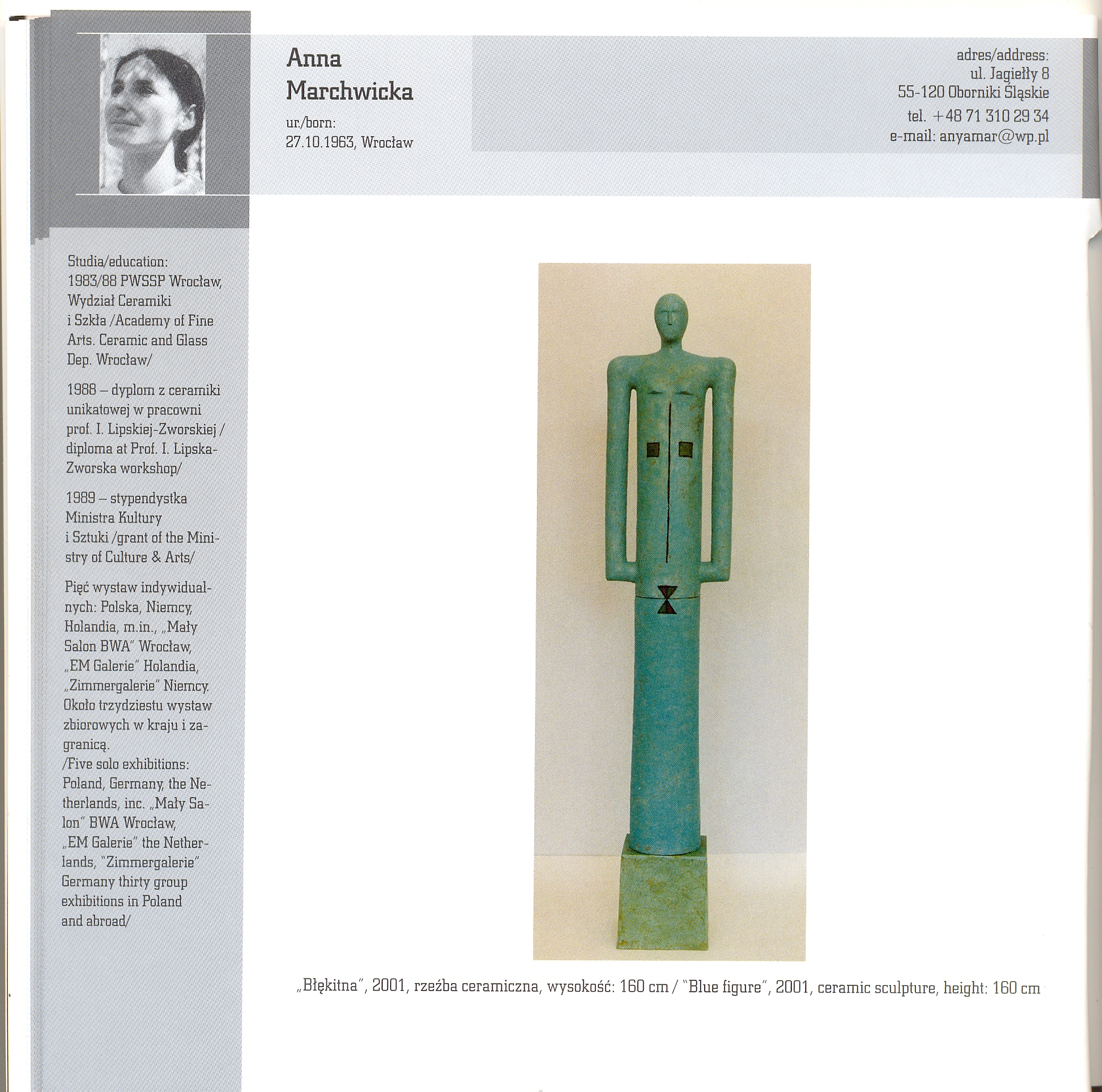 Anna Marchwicka

ur./born:
27.10.1963, Wrocław

adres/address:
ul. Jagiełły 8
55-120 Oborniki Śląskie
tel. +48 71 310 29 34
e-mail: anyamar@wp.pl

Studia/education:
1983/88 PWSSP Wrocław, Wydział Ceramiki i Szkła /Academy of Fine Arts. Ceramic and Glass Dep. Wrocław/

1988 – dyplom z ceramiki unikatowej w pracowni prof. I. Lipskiej-Zworskiej / diploma at Prof. I. Lipska-Zworska workshop/

1989 – stypendystka Ministra Kultury i Sztuki /grant of the Ministry of Culture & Arts/

Pięć wystaw indywidualnych: Polska, Niemcy, Holandia, m.in., „Mały Salon BWA" Wrocław, „EM Galerie" Holandia, „Zimmergalerie" Niemcy. Około trzydziestu wystaw zbiorowych w kraju i zagranicą.
/Five solo exhibitions: Poland, Germany, the Netherlands, inc. „Mały Salon" BWA Wrocław, „EM Galerie" the Netherlands, "Zimmergalerie" Germany thirty group exhibitions in Poland and abroad/

„Błękitna", 2001, rzeźba ceramiczna, wysokość: 160 cm / "Blue figure", 2001, ceramic sculpture, height: 160 cm